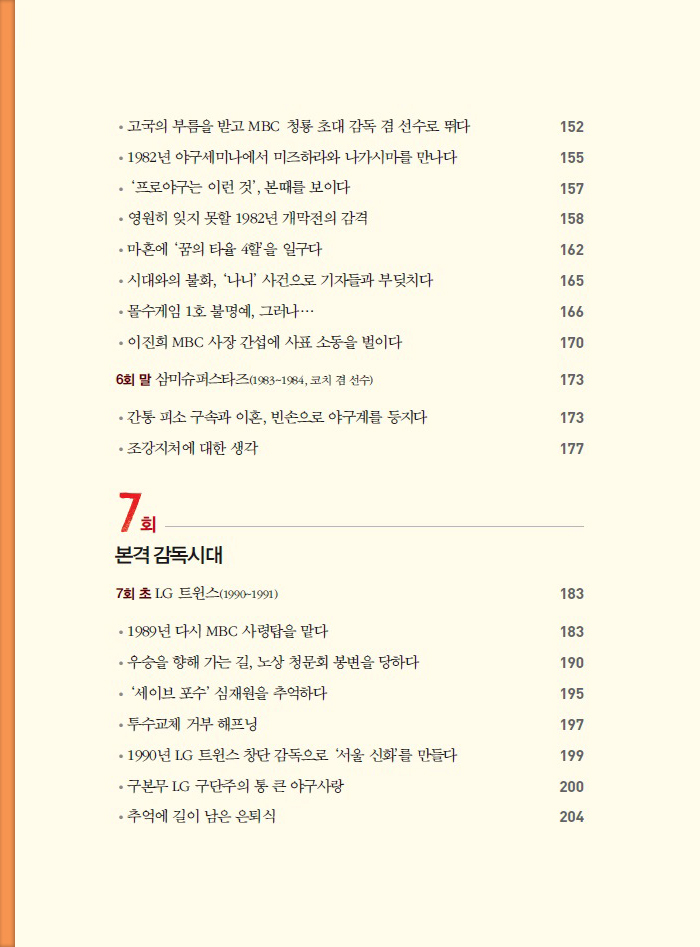 • 고국의 부름을 받고 MBC 청룡 초대 감독 겸 선수로 뛰다 152
• 1982년 야구세미나에서 미즈하라와 나가시마를 만나다 155
• '프로야구는 이런 것', 본때를 보이다 157
• 영원히 잊지 못할 1982년 개막전의 감격 158
• 마흔에 '꿈의 타율 4할'을 일구다 162
• 시대와의 불화, '나니' 사건으로 기자들과 부딪치다 165
• 몰수게임 1호 불명예, 그러나… 166
• 이진희 MBC 사장 간섭에 사표 소동을 벌이다 170

6회 말 삼미슈퍼스타즈(1983~1984, 코치 겸 선수) 173

• 간통 피소 구속과 이혼, 빈손으로 야구계를 등지다 173
• 조강지처에 대한 생각 177

7회

본격 감독시대

7회 초 LG 트윈스(1990~1991) 183

• 1989년 다시 MBC 사령탑을 맡다 183
• 우승을 향해 가는 길, 노상 청문회 봉변을 당하다 190
• '세이브 포수' 심재원을 추억하다 195
• 투수교체 거부 해프닝 197
• 1990년 LG 트윈스 창단 감독으로 '서울 신화'를 만들다 199
• 구본무 LG 구단주의 통 큰 야구사랑 200
• 추억에 길이 남은 은퇴식 204